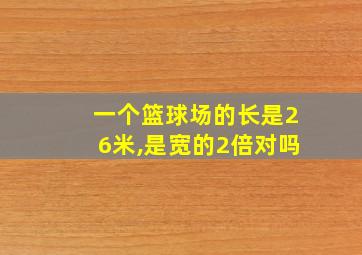 一个篮球场的长是26米,是宽的2倍对吗